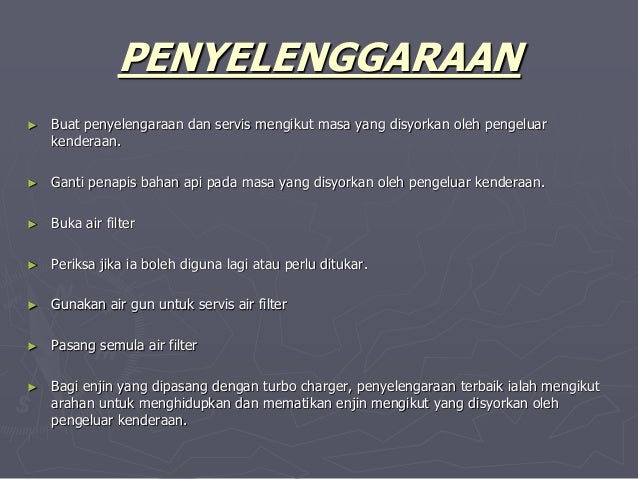 PENYELENGGARAAN

► Buat penyelengaraan dan servis mengikut masa yang disyorkan oleh pengeluar kenderaan.

► Ganti penapis bahan api pada masa yang disyorkan oleh pengeluar kenderaan.

► Buka air filter

► Periksa jika ia boleh diguna lagi atau perlu ditukar.

► Gunakan air gun untuk servis air filter

► Pasang semula air filter

► Bagi enjin yang dipasang dengan turbo charger, penyelengaraan terbaik ialah mengikut arahan untuk menghidupkan dan mematikan enjin mengikut yang disyorkan oleh pengeluar kenderaan.